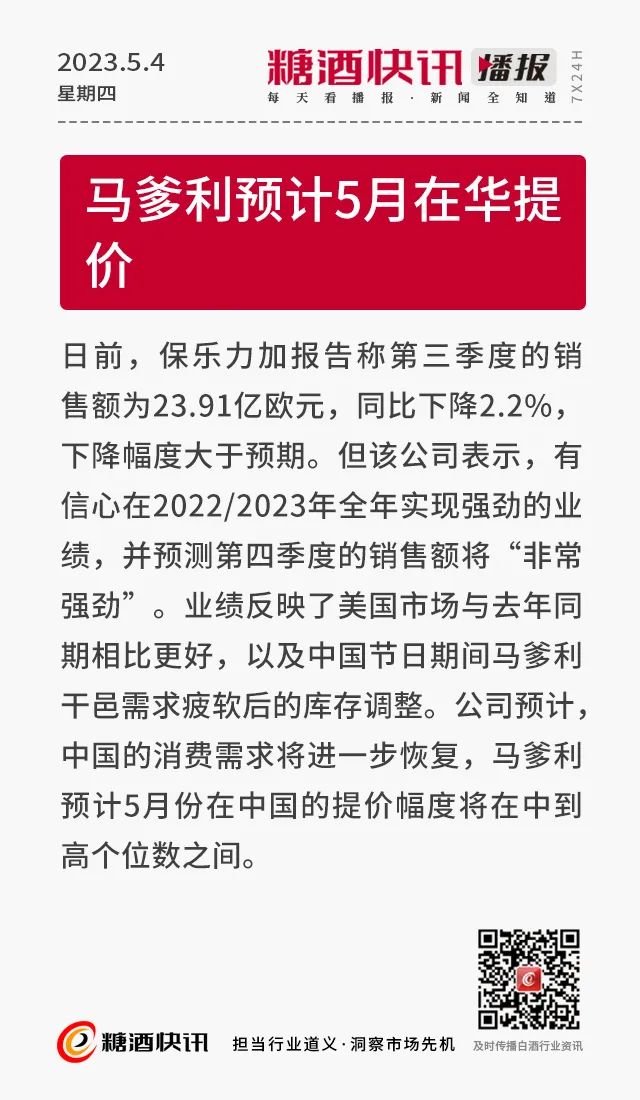 2023.5.4
星期四

糖酒快讯 播报
每天看播报·新闻全知道
7X24H

马爹利预计5月在华提价

日前，保乐力加报告称第三季度的销售额为23.91亿欧元，同比下降2.2%，下降幅度大于预期。但该公司表示，有信心在2022/2023年全年实现强劲的业绩，并预测第四季度的销售额将“非常强劲”。业绩反映了美国市场与去年同期相比更好，以及中国节日期间马爹利干邑需求疲软后的库存调整。公司预计，中国的消费需求将进一步恢复，马爹利预计5月份在中国的提价幅度将在中到高个位数之间。

糖酒快讯 担当行业道义·洞察市场先机
及时传播白酒行业资讯